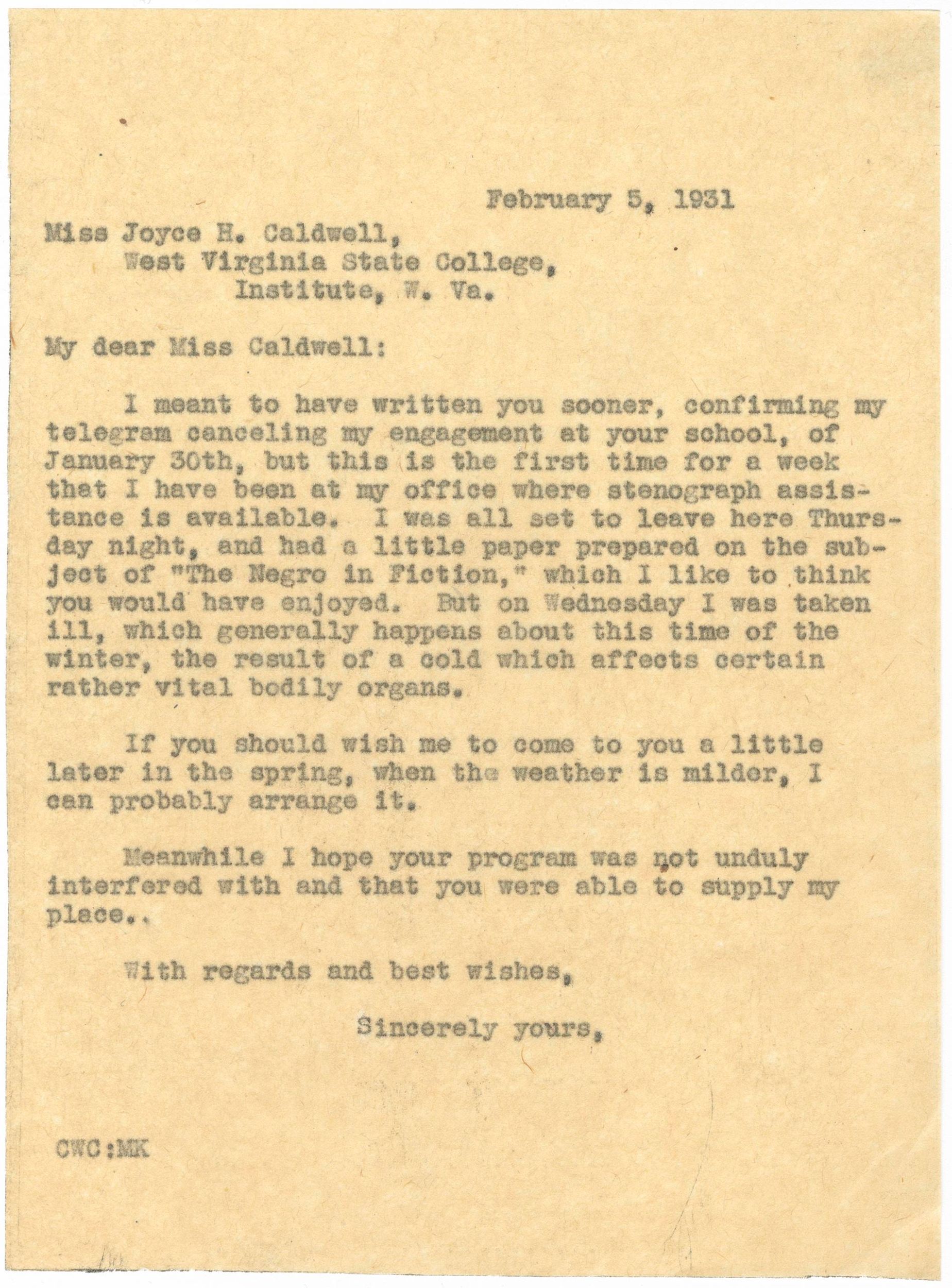 February 5, 1931

Miss Joyce H. Caldwell,
West Virginia State College,
Institute, W. Va.

My dear Miss Caldwell:

I meant to have written you sooner, confirming my telegram canceling my engagement at your school, of January 30th, but this is the first time for a week that I have been at my office where stenograph assistance is available. I was all set to leave here Thursday night, and had a little paper prepared on the subject of "The Negro in Fiction," which I like to think you would have enjoyed. But on Wednesday I was taken ill, which generally happens about this time of the winter, the result of a cold which affects certain rather vital bodily organs.

If you should wish me to come to you a little later in the spring, when the weather is milder, I can probably arrange it.

Meanwhile I hope your program was not unduly interfered with and that you were able to supply my place..

With regards and best wishes,

Sincerely yours,

CWC:MK